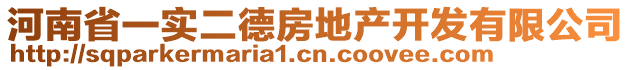 河南省一实二德房地产开发有限公司
http://sqparkermaria1.cn.coovee.com